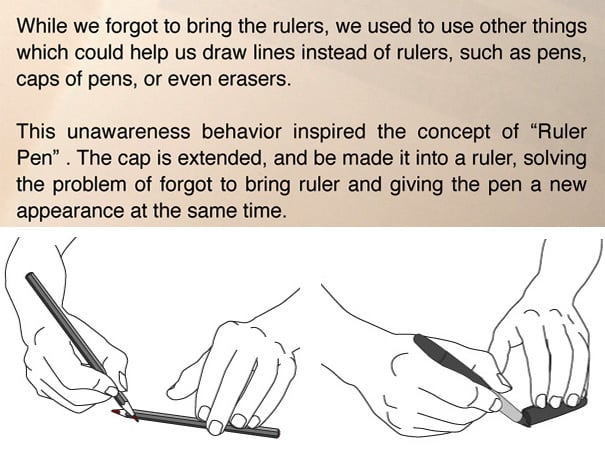 While we forgot to bring the rulers, we used to use other things which could help us draw lines instead of rulers, such as pens, caps of pens, or even erasers.

This unawareness behavior inspired the concept of "Ruler Pen" . The cap is extended, and be made it into a ruler, solving the problem of forgot to bring ruler and giving the pen a new appearance at the same time.